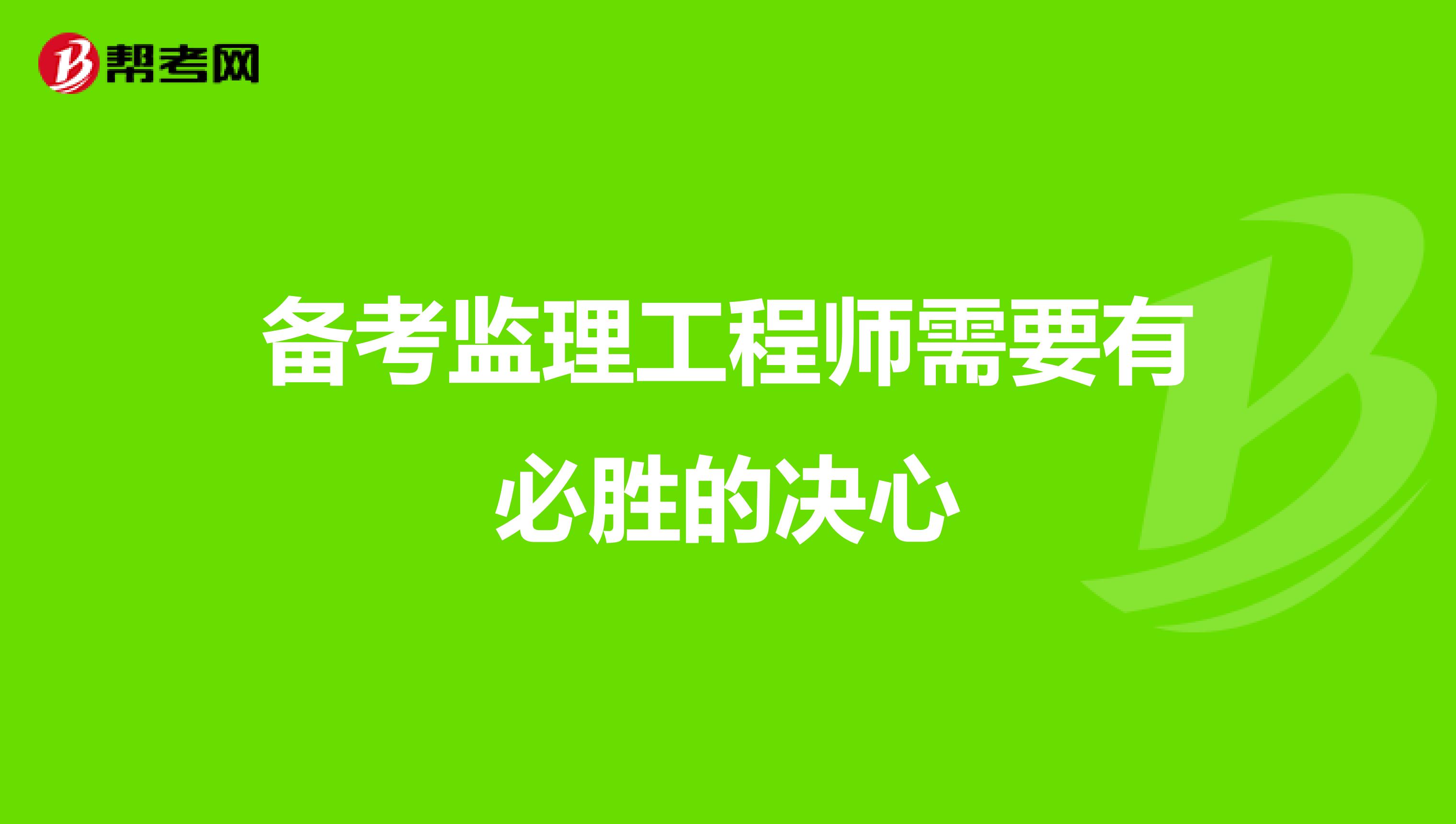 帮考网

备考监理工程师需要有必胜的决心